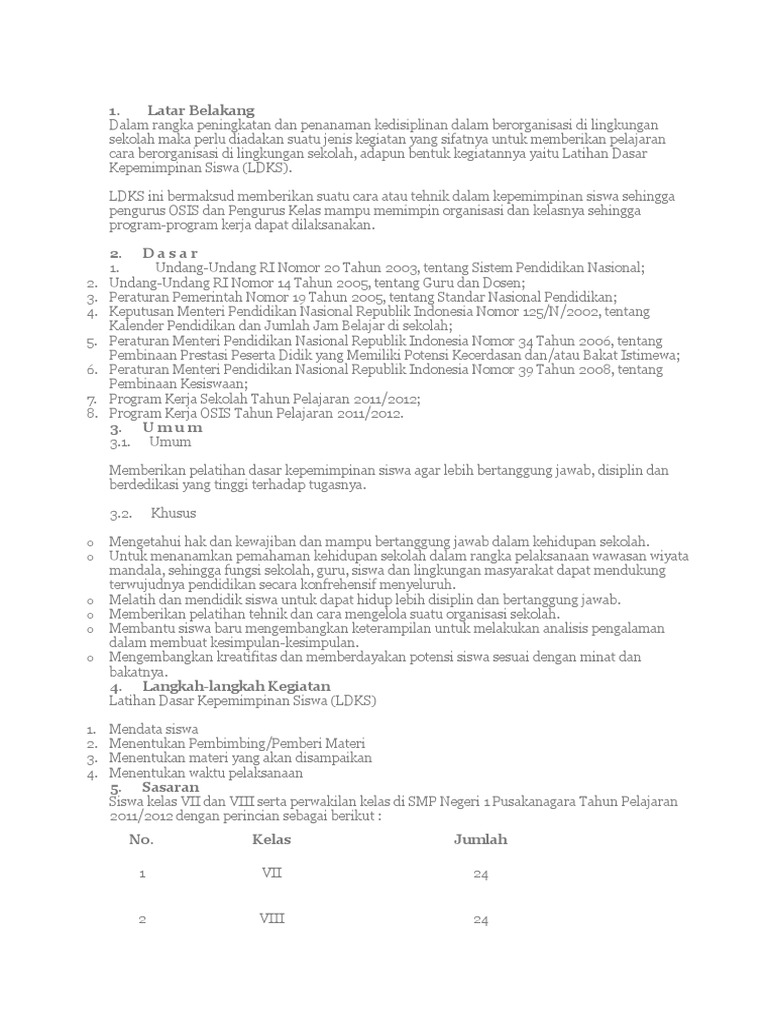 1. Latar Belakang
Dalam rangka peningkatan dan penanaman kedisiplinan dalam berorganisasi di lingkungan sekolah maka perlu diadakan suatu jenis kegiatan yang sifatnya untuk memberikan pelajaran cara berorganisasi di lingkungan sekolah, adapun bentuk kegiatannya yaitu Latihan Dasar Kepemimpinan Siswa (LDKS).

LDKS ini bermaksud memberikan suatu cara atau tehnik dalam kepemimpinan siswa sehingga pengurus OSIS dan Pengurus Kelas mampu memimpin organisasi dan kelasnya sehingga program-program kerja dapat dilaksanakan.

2. D a s a r
1. Undang-Undang RI Nomor 20 Tahun 2003, tentang Sistem Pendidikan Nasional;
2. Undang-Undang RI Nomor 14 Tahun 2005, tentang Guru dan Dosen;
3. Peraturan Pemerintah Nomor 19 Tahun 2005, tentang Standar Nasional Pendidikan;
4. Keputusan Menteri Pendidikan Nasional Republik Indonesia Nomor 125/N/2002, tentang Kalender Pendidikan dan Jumlah Jam Belajar di sekolah;
5. Peraturan Menteri Pendidikan Nasional Republik Indonesia Nomor 34 Tahun 2006, tentang Pembinaan Prestasi Peserta Didik yang Memiliki Potensi Kecerdasan dan/atau Bakat Istimewa;
6. Peraturan Menteri Pendidikan Nasional Republik Indonesia Nomor 39 Tahun 2008, tentang Pembinaan Kesiswaan;
7. Program Kerja Sekolah Tahun Pelajaran 2011/2012;
8. Program Kerja OSIS Tahun Pelajaran 2011/2012.
3. U m u m
3.1. Umum

Memberikan pelatihan dasar kepemimpinan siswa agar lebih bertanggung jawab, disiplin dan berdedikasi yang tinggi terhadap tugasnya.

3.2. Khusus

o Mengetahui hak dan kewajiban dan mampu bertanggung jawab dalam kehidupan sekolah.
o Untuk menanamkan pemahaman kehidupan sekolah dalam rangka pelaksanaan wawasan wiyata mandala, sehingga fungsi sekolah, guru, siswa dan lingkungan masyarakat dapat mendukung terwujudnya pendidikan secara konfrehensif menyeluruh.
o Melatih dan mendidik siswa untuk dapat hidup lebih disiplin dan bertanggung jawab.
o Memberikan pelatihan tehnik dan cara mengelola suatu organisasi sekolah.
o Membantu siswa baru mengembangkan keterampilan untuk melakukan analisis pengalaman dalam membuat kesimpulan-kesimpulan.
o Mengembangkan kreatifitas dan memberdayakan potensi siswa sesuai dengan minat dan bakatnya.
4. Langkah-langkah Kegiatan
Latihan Dasar Kepemimpinan Siswa (LDKS)

1. Mendata siswa
2. Menentukan Pembimbing/Pemberi Materi
3. Menentukan materi yang akan disampaikan
4. Menentukan waktu pelaksanaan
5. Sasaran
Siswa kelas VII dan VIII serta perwakilan kelas di SMP Negeri 1 Pusakanagara Tahun Pelajaran 2011/2012 dengan perincian sebagai berikut :

| No. | Kelas | Jumlah |
|---|---|---|
| 1 | VII | 24 |
| 2 | VIII | 24 |